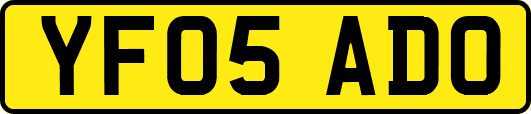 YF05 ADO